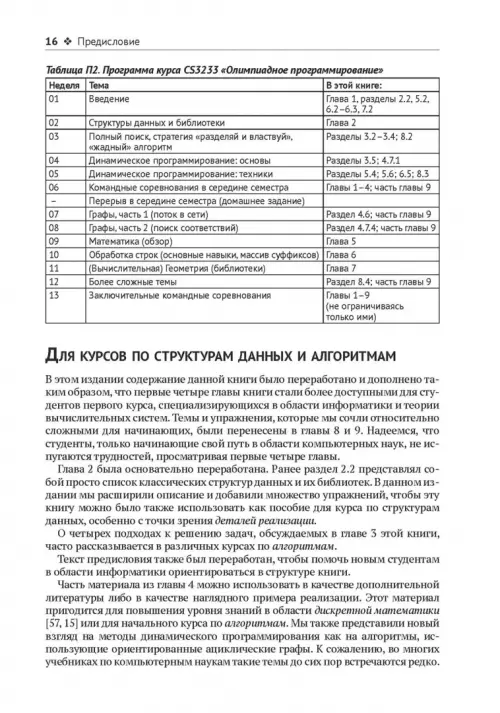 16 ❖ Предисловие

Таблица П2. Программа курса CS3233 «Олимпиадное программирование»

| Неделя | Тема | В этой книге: |
|---|---|---|
| 01 | Введение | Глава 1, разделы 2.2, 5.2, 6.2–6.3, 7.2 |
| 02 | Структуры данных и библиотеки | Глава 2 |
| 03 | Полный поиск, стратегия «разделяй и властвуй», «жадный» алгоритм | Разделы 3.2–3.4; 8.2 |
| 04 | Динамическое программирование: основы | Разделы 3.5; 4.7.1 |
| 05 | Динамическое программирование: техники | Разделы 5.4; 5.6; 6.5; 8.3 |
| 06 | Командные соревнования в середине семестра | Главы 1–4; часть главы 9 |
| – | Перерыв в середине семестра (домашнее задание) | |
| 07 | Графы, часть 1 (поток в сети) | Раздел 4.6; часть главы 9 |
| 08 | Графы, часть 2 (поиск соответствий) | Раздел 4.7.4; часть главы 9 |
| 09 | Математика (обзор) | Глава 5 |
| 10 | Обработка строк (основные навыки, массив суффиксов) | Глава 6 |
| 11 | (Вычислительная) Геометрия (библиотеки) | Глава 7 |
| 12 | Более сложные темы | Раздел 8.4; часть главы 9 |
| 13 | Заключительные командные соревнования | Главы 1–9 (не ограничиваясь только ими) |

Для курсов по структурам данных и алгоритмам

В этом издании содержание данной книги было переработано и дополнено таким образом, что первые четыре главы книги стали более доступными для студентов первого курса, специализирующихся в области информатики и теории вычислительных систем. Темы и упражнения, которые мы сочли относительно сложными для начинающих, были перенесены в главы 8 и 9. Надеемся, что студенты, только начинающие свой путь в области компьютерных наук, не испугаются трудностей, просматривая первые четыре главы.

Глава 2 была основательно переработана. Ранее раздел 2.2 представлял собой просто список классических структур данных и их библиотек. В данном издании мы расширили описание и добавили множество упражнений, чтобы эту книгу можно было также использовать как пособие для курса по структурам данных, особенно с точки зрения деталей реализации.

О четырех подходах к решению задач, обсуждаемых в главе 3 этой книги, часто рассказывается в различных курсах по алгоритмам.

Текст предисловия также был переработан, чтобы помочь новым студентам в области информатики ориентироваться в структуре книги.

Часть материала из главы 4 можно использовать в качестве дополнительной литературы либо в качестве наглядного примера реализации. Этот материал пригодится для повышения уровня знаний в области дискретной математики [57, 15] или для начального курса по алгоритмам. Мы также представили новый взгляд на методы динамического программирования как на алгоритмы, использующие ориентированные ациклические графы. К сожалению, во многих учебниках по компьютерным наукам такие темы до сих пор встречаются редко.